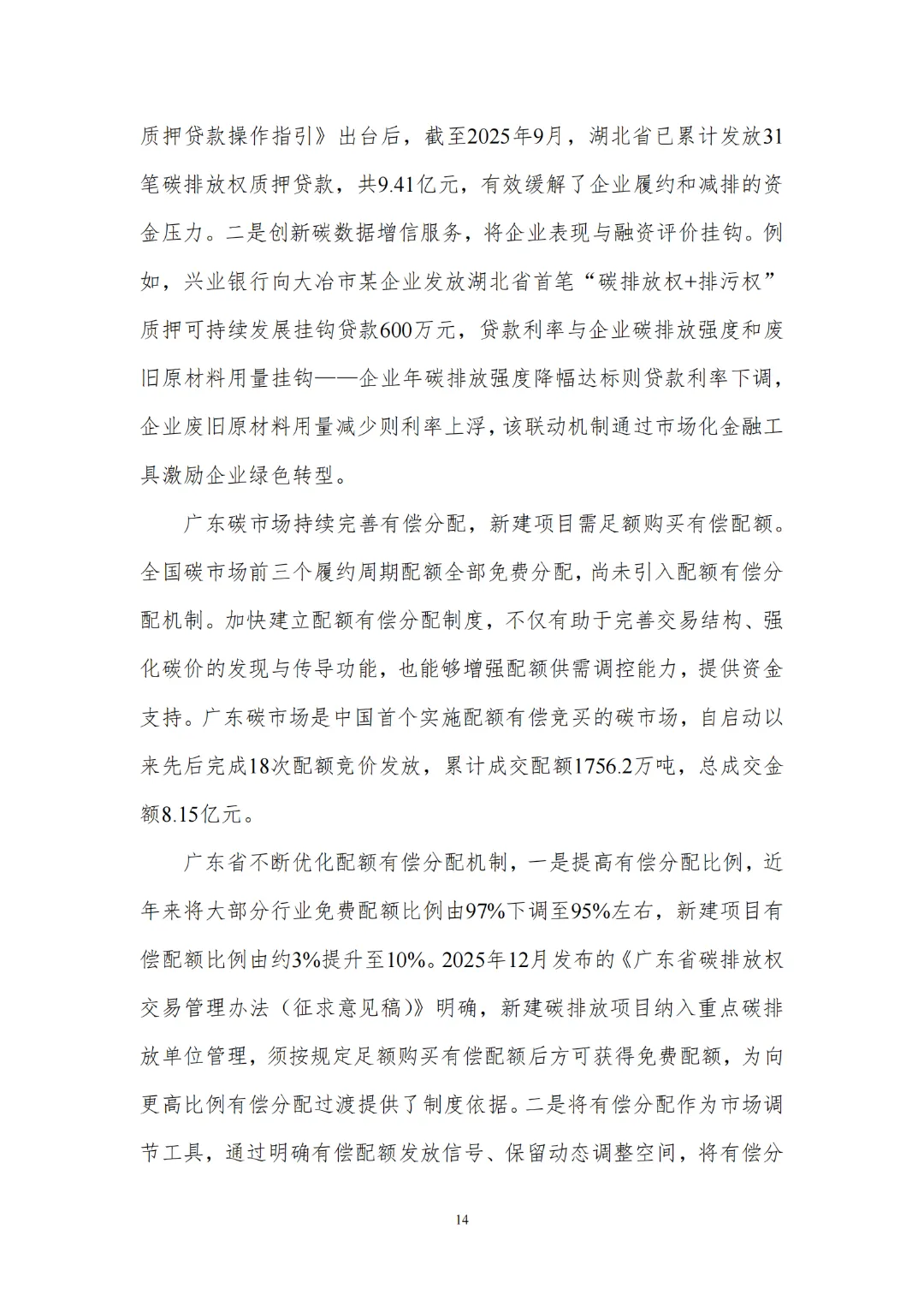 质押贷款操作指引》出台后，截至2025年9月，湖北省已累计发放31笔碳排放权质押贷款，共9.41亿元，有效缓解了企业履约和减排的资金压力。二是创新碳数据增信服务，将企业表现与融资评价挂钩。例如，兴业银行向大冶市某企业发放湖北省首笔“碳排放权+排污权”质押可持续发展挂钩贷款600万元，贷款利率与企业碳排放强度和废旧原材料用量挂钩——企业年碳排放强度降幅达标则贷款利率下调，企业废旧原材料用量减少则利率上浮，该联动机制通过市场化金融工具激励企业绿色转型。

广东碳市场持续完善有偿分配，新建项目需足额购买有偿配额。全国碳市场前三个履约周期配额全部免费分配，尚未引入配额有偿分配机制。加快建立配额有偿分配制度，不仅有助于完善交易结构、强化碳价的发现与传导功能，也能够增强配额供需调控能力，提供资金支持。广东碳市场是中国首个实施配额有偿竞买的碳市场，自启动以来先后完成18次配额竞价发放，累计成交配额1756.2万吨，总成交金额8.15亿元。

广东省不断优化配额有偿分配机制，一是提高有偿分配比例，近年来将大部分行业免费配额比例由97%下调至95%左右，新建项目有偿配额比例由约3%提升至10%。2025年12月发布的《广东省碳排放权交易管理办法（征求意见稿）》明确，新建碳排放项目纳入重点碳排放单位管理，须按规定足额购买有偿配额后方可获得免费配额，为向更高比例有偿分配过渡提供了制度依据。二是将有偿分配作为市场调节工具，通过明确有偿配额发放信号、保留动态调整空间，将有偿分

14